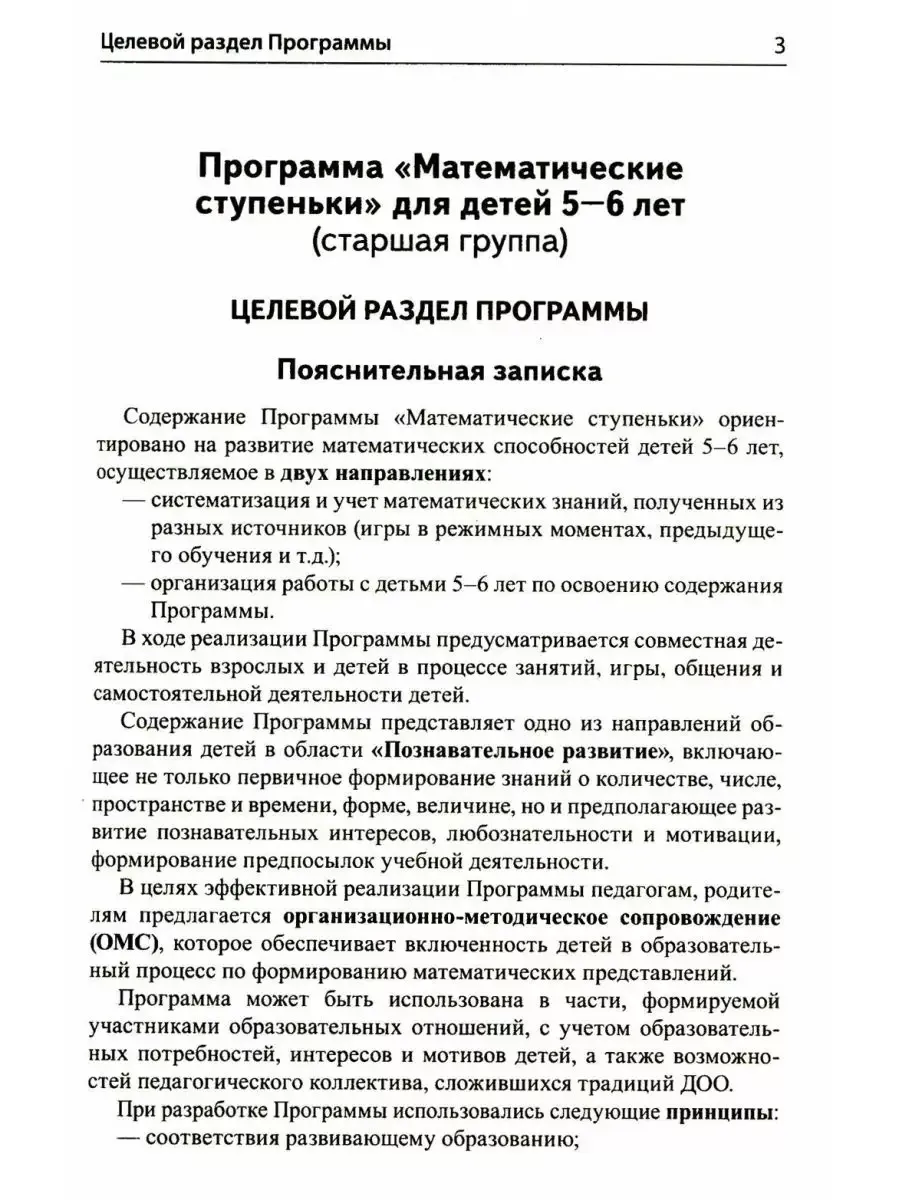 Целевой раздел Программы 3

Программа «Математические ступеньки» для детей 5—6 лет
(старшая группа)

ЦЕЛЕВОЙ РАЗДЕЛ ПРОГРАММЫ

Пояснительная записка

Содержание Программы «Математические ступеньки» ориентировано на развитие математических способностей детей 5–6 лет, осуществляемое в двух направлениях:
— систематизация и учет математических знаний, полученных из разных источников (игры в режимных моментах, предыдущего обучения и т.д.);
— организация работы с детьми 5–6 лет по освоению содержания Программы.

В ходе реализации Программы предусматривается совместная деятельность взрослых и детей в процессе занятий, игры, общения и самостоятельной деятельности детей.

Содержание Программы представляет одно из направлений образования детей в области «Познавательное развитие», включающее не только первичное формирование знаний о количестве, числе, пространстве и времени, форме, величине, но и предполагающее развитие познавательных интересов, любознательности и мотивации, формирование предпосылок учебной деятельности.

В целях эффективной реализации Программы педагогам, родителям предлагается организационно-методическое сопровождение (ОМС), которое обеспечивает включенность детей в образовательный процесс по формированию математических представлений.

Программа может быть использована в части, формируемой участниками образовательных отношений, с учетом образовательных потребностей, интересов и мотивов детей, а также возможностей педагогического коллектива, сложившихся традиций ДОО.

При разработке Программы использовались следующие принципы:
— соответствия развивающему образованию;